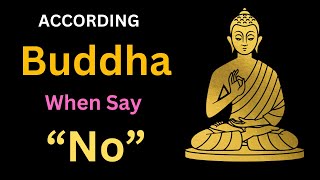 ACCORDING
Buddha
When Say
“No”